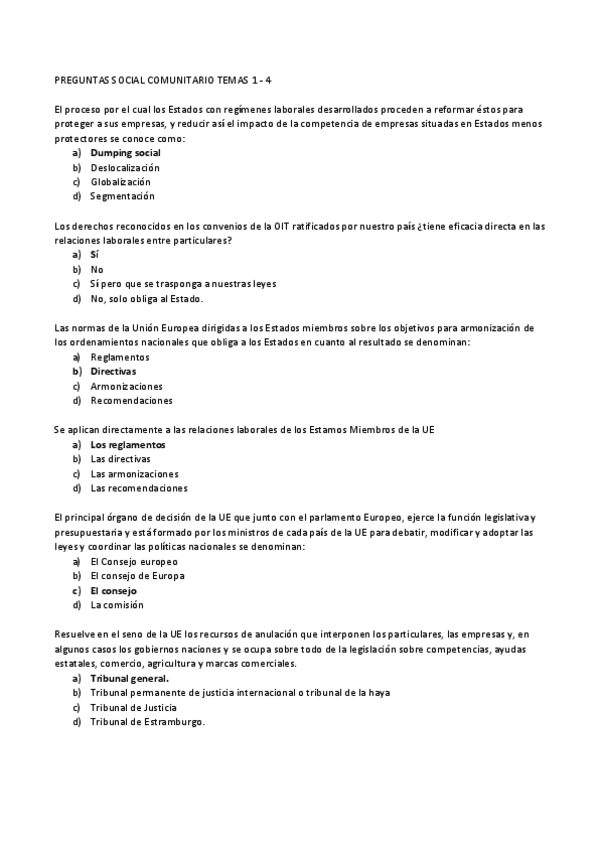 PREGUNTAS SOCIAL COMUNITARIO TEMAS 1 - 4

El proceso por el cual los Estados con regímenes laborales desarrollados proceden a reformar éstos para proteger a sus empresas, y reducir así el impacto de la competencia de empresas situadas en Estados menos protectores se conoce como:
a) Dumping social
b) Deslocalización
c) Globalización
d) Segmentación

Los derechos reconocidos en los convenios de la OIT ratificados por nuestro país ¿tiene eficacia directa en las relaciones laborales entre particulares?
a) Sí
b) No
c) Sí pero que se trasponga a nuestras leyes
d) No, solo obliga al Estado.

Las normas de la Unión Europea dirigidas a los Estados miembros sobre los objetivos para armonización de los ordenamientos nacionales que obliga a los Estados en cuanto al resultado se denominan:
a) Reglamentos
b) Directivas
c) Armonizaciones
d) Recomendaciones

Se aplican directamente a las relaciones laborales de los Estamos Miembros de la UE
a) Los reglamentos
b) Las directivas
c) Las armonizaciones
d) Las recomendaciones

El principal órgano de decisión de la UE que junto con el parlamento Europeo, ejerce la función legislativa y presupuestaria y está formado por los ministros de cada país de la UE para debatir, modificar y adoptar las leyes y coordinar las políticas nacionales se denominan:
a) El Consejo europeo
b) El consejo de Europa
c) El consejo
d) La comisión

Resuelve en el seno de la UE los recursos de anulación que interponen los particulares, las empresas y, en algunos casos los gobiernos naciones y se ocupa sobre todo de la legislación sobre competencias, ayudas estatales, comercio, agricultura y marcas comerciales.
a) Tribunal general.
b) Tribunal permanente de justicia internacional o tribunal de la haya
c) Tribunal de Justicia
d) Tribunal de Estramburgo.